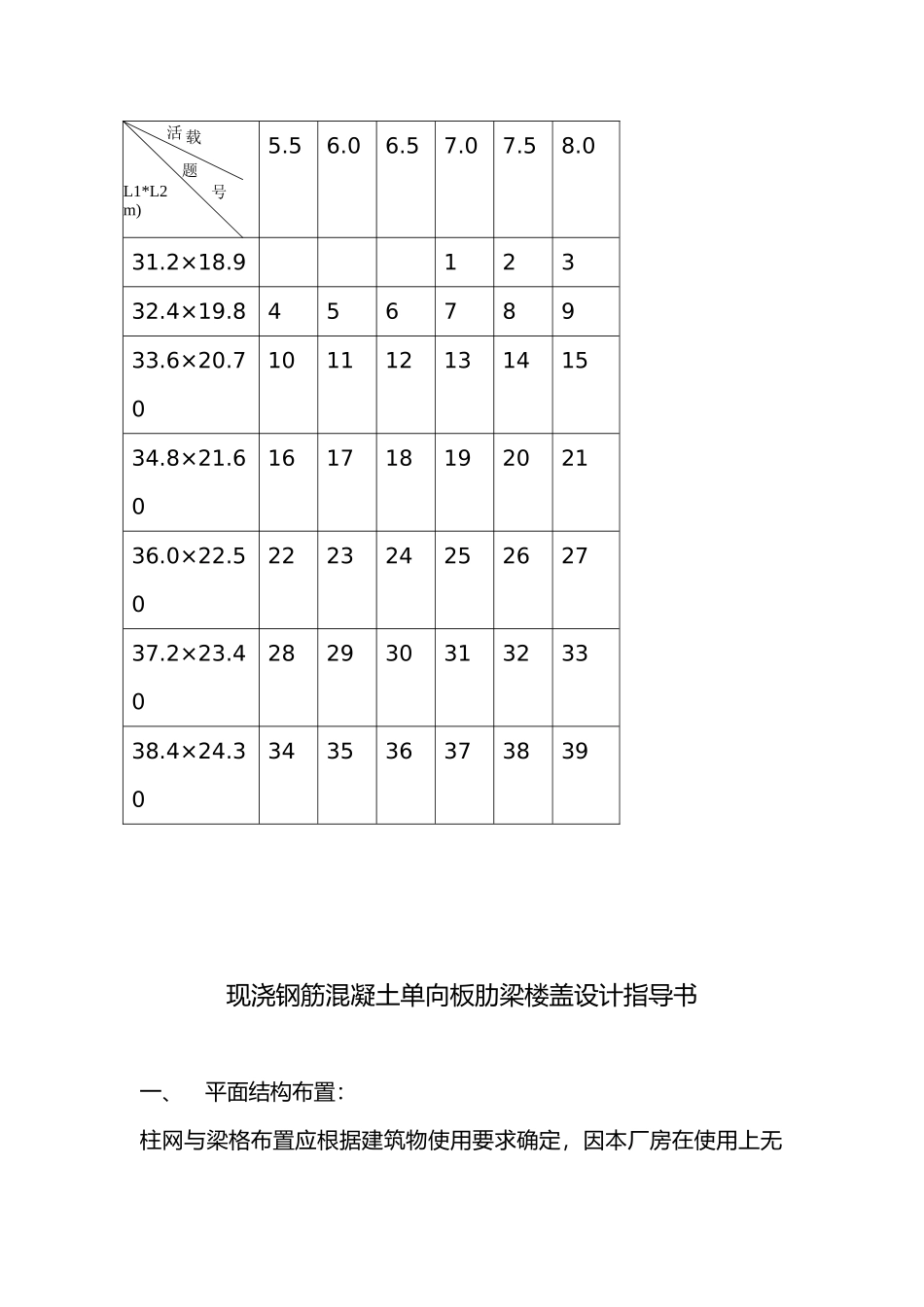 | 活载 题号 L1*L2 m) | 5.5 | 6.0 | 6.5 | 7.0 | 7.5 | 8.0 |
|---|---|---|---|---|---|---|
| 31.2×18.9 | | | | 1 | 2 | 3 |
| 32.4×19.8 | 4 | 5 | 6 | 7 | 8 | 9 |
| 33.6×20.70 | 10 | 11 | 12 | 13 | 14 | 15 |
| 34.8×21.60 | 16 | 17 | 18 | 19 | 20 | 21 |
| 36.0×22.50 | 22 | 23 | 24 | 25 | 26 | 27 |
| 37.2×23.40 | 28 | 29 | 30 | 31 | 32 | 33 |
| 38.4×24.30 | 34 | 35 | 36 | 37 | 38 | 39 |

现浇钢筋混凝土单向板肋梁楼盖设计指导书

一、 平面结构布置：

柱网与梁格布置应根据建筑物使用要求确定，因本厂房在使用上无